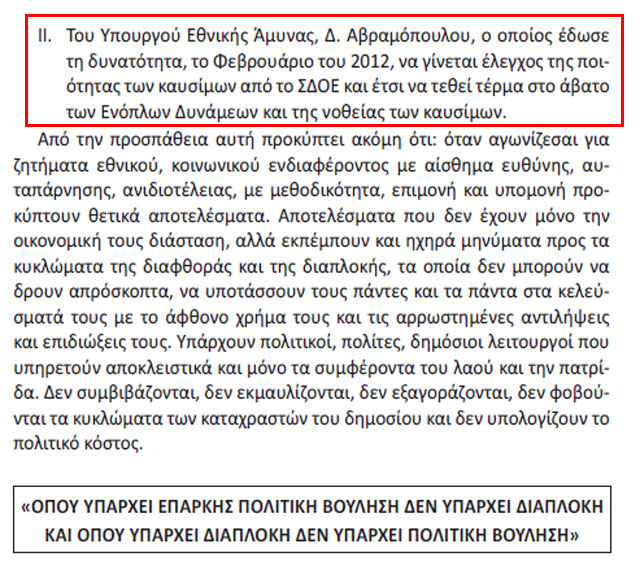 II. Του Υπουργού Εθνικής Άμυνας, Δ. Αβραμόπουλου, ο οποίος έδωσε τη δυνατότητα, το Φεβρουάριο του 2012, να γίνεται έλεγχος της ποιότητας των καυσίμων από το ΣΔΟΕ και έτσι να τεθεί τέρμα στο άβατο των Ενόπλων Δυνάμεων και της νοθείας των καυσίμων.

Από την προσπάθεια αυτή προκύπτει ακόμη ότι: όταν αγωνίζεσαι για ζητήματα εθνικού, κοινωνικού ενδιαφέροντος με αίσθημα ευθύνης, αυταπάρνησης, ανιδιοτέλειας, με μεθοδικότητα, επιμονή και υπομονή προκύπτουν θετικά αποτελέσματα. Αποτελέσματα που δεν έχουν μόνο την οικονομική τους διάσταση, αλλά εκπέμπουν και ηχηρά μηνύματα προς τα κυκλώματα της διαφθοράς και της διαπλοκής, τα οποία δεν μπορούν να δρουν απρόσκοπτα, να υποτάσσουν τους πάντες και τα πάντα στα κελεύσματά τους με το άφθονο χρήμα τους και τις αρρωστημένες αντιλήψεις και επιδιώξεις τους. Υπάρχουν πολιτικοί, πολίτες, δημόσιοι λειτουργοί που υπηρετούν αποκλειστικά και μόνο τα συμφέροντα του λαού και την πατρίδα. Δεν συμβιβάζονται, δεν εκμαυλίζονται, δεν εξαγοράζονται, δεν φοβούνται τα κυκλώματα των καταχραστών του δημοσίου και δεν υπολογίζουν το πολιτικό κόστος.

«ΟΠΟΥ ΥΠΑΡΧΕΙ ΕΠΑΡΚΗΣ ΠΟΛΙΤΙΚΗ ΒΟΥΛΗΣΗ ΔΕΝ ΥΠΑΡΧΕΙ ΔΙΑΠΛΟΚΗ
ΚΑΙ ΟΠΟΥ ΥΠΑΡΧΕΙ ΔΙΑΠΛΟΚΗ ΔΕΝ ΥΠΑΡΧΕΙ ΠΟΛΙΤΙΚΗ ΒΟΥΛΗΣΗ»